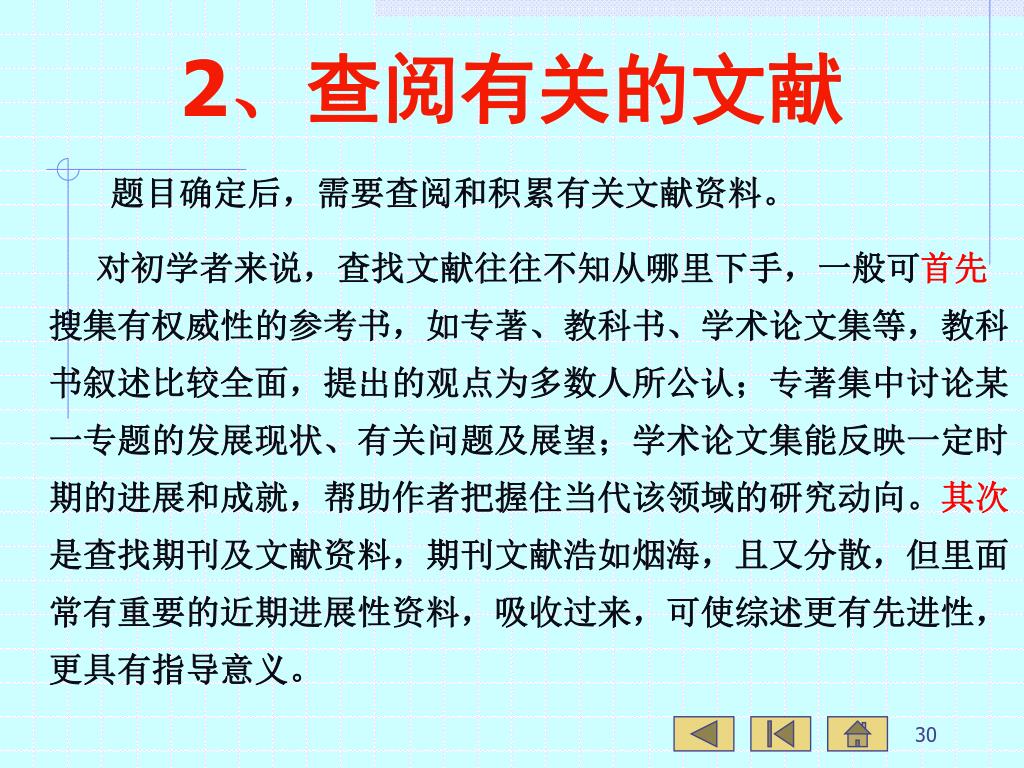 2、查阅有关的文献

题目确定后，需要查阅和积累有关文献资料。

对初学者来说，查找文献往往不知从哪里下手，一般可首先搜集有权威性的参考书，如专著、教科书、学术论文集等，教科书叙述比较全面，提出的观点为多数人所公认；专著集中讨论某一专题的发展现状、有关问题及展望；学术论文集能反映一定时期的进展和成就，帮助作者把握住当代该领域的研究动向。其次是查找期刊及文献资料，期刊文献浩如烟海，且又分散，但里面常有重要的近期进展性资料，吸收过来，可使综述更有先进性，更具有指导意义。

30